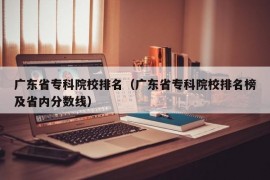 广东省专科院校排名（广东省专科院校排名榜及省内分数线）